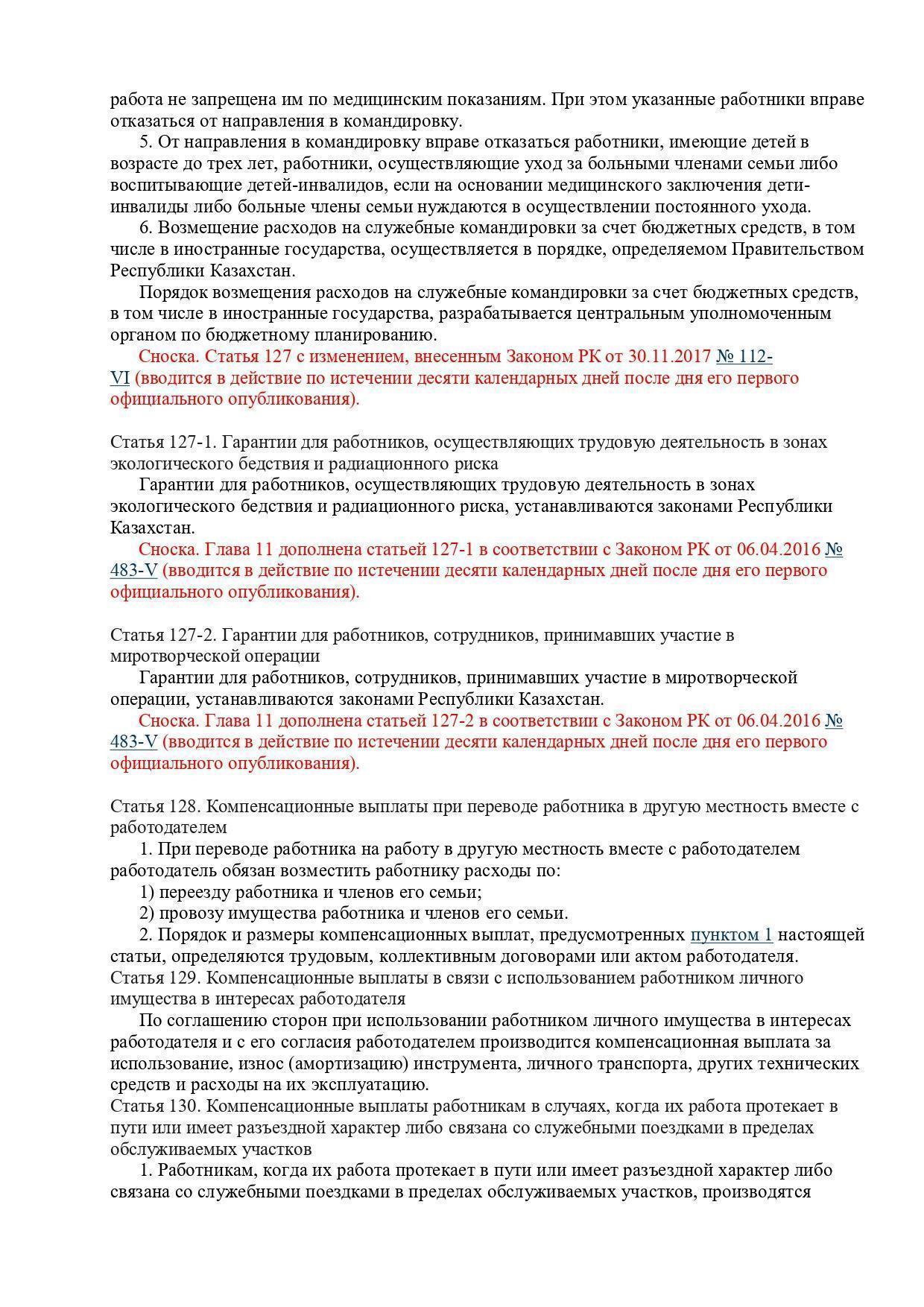 работа не запрещена им по медицинским показаниям. При этом указанные работники вправе отказаться от направления в командировку.

5. От направления в командировку вправе отказаться работники, имеющие детей в возрасте до трех лет, работники, осуществляющие уход за больными членами семьи либо воспитывающие детей-инвалидов, если на основании медицинского заключения дети-инвалиды либо больные члены семьи нуждаются в осуществлении постоянного ухода.

6. Возмещение расходов на служебные командировки за счет бюджетных средств, в том числе в иностранные государства, осуществляется в порядке, определяемом Правительством Республики Казахстан.

Порядок возмещения расходов на служебные командировки за счет бюджетных средств, в том числе в иностранные государства, разрабатывается центральным уполномоченным органом по бюджетному планированию.

Сноска. Статья 127 с изменением, внесенным Законом РК от 30.11.2017 № 112-VI (вводится в действие по истечении десяти календарных дней после дня его первого официального опубликования).

Статья 127-1. Гарантии для работников, осуществляющих трудовую деятельность в зонах экологического бедствия и радиационного риска

Гарантии для работников, осуществляющих трудовую деятельность в зонах экологического бедствия и радиационного риска, устанавливаются законами Республики Казахстан.

Сноска. Глава 11 дополнена статьей 127-1 в соответствии с Законом РК от 06.04.2016 № 483-V (вводится в действие по истечении десяти календарных дней после дня его первого официального опубликования).

Статья 127-2. Гарантии для работников, сотрудников, принимавших участие в миротворческой операции

Гарантии для работников, сотрудников, принимавших участие в миротворческой операции, устанавливаются законами Республики Казахстан.

Сноска. Глава 11 дополнена статьей 127-2 в соответствии с Законом РК от 06.04.2016 № 483-V (вводится в действие по истечении десяти календарных дней после дня его первого официального опубликования).

Статья 128. Компенсационные выплаты при переводе работника в другую местность вместе с работодателем

1. При переводе работника на работу в другую местность вместе с работодателем работодатель обязан возместить работнику расходы по:

1) переезду работника и членов его семьи;

2) провозу имущества работника и членов его семьи.

2. Порядок и размеры компенсационных выплат, предусмотренных пунктом 1 настоящей статьи, определяются трудовым, коллективным договорами или актом работодателя.

Статья 129. Компенсационные выплаты в связи с использованием работником личного имущества в интересах работодателя

По соглашению сторон при использовании работником личного имущества в интересах работодателя и с его согласия работодателем производится компенсационная выплата за использование, износ (амортизацию) инструмента, личного транспорта, других технических средств и расходы на их эксплуатацию.

Статья 130. Компенсационные выплаты работникам в случаях, когда их работа протекает в пути или имеет разъездной характер либо связана со служебными поездками в пределах обслуживаемых участков

1. Работникам, когда их работа протекает в пути или имеет разъездной характер либо связана со служебными поездками в пределах обслуживаемых участков, производятся